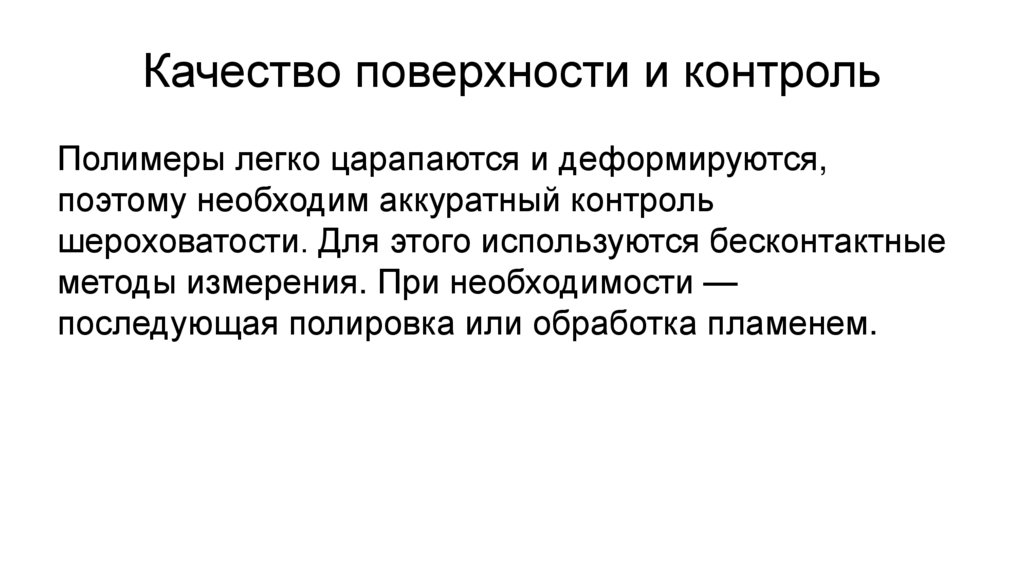 Качество поверхности и контроль

Полимеры легко царапаются и деформируются, поэтому необходим аккуратный контроль шероховатости. Для этого используются бесконтактные методы измерения. При необходимости — последующая полировка или обработка пламенем.